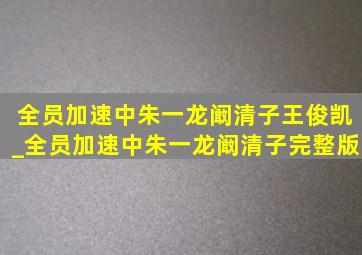 全员加速中朱一龙阚清子王俊凯_全员加速中朱一龙阚清子完整版